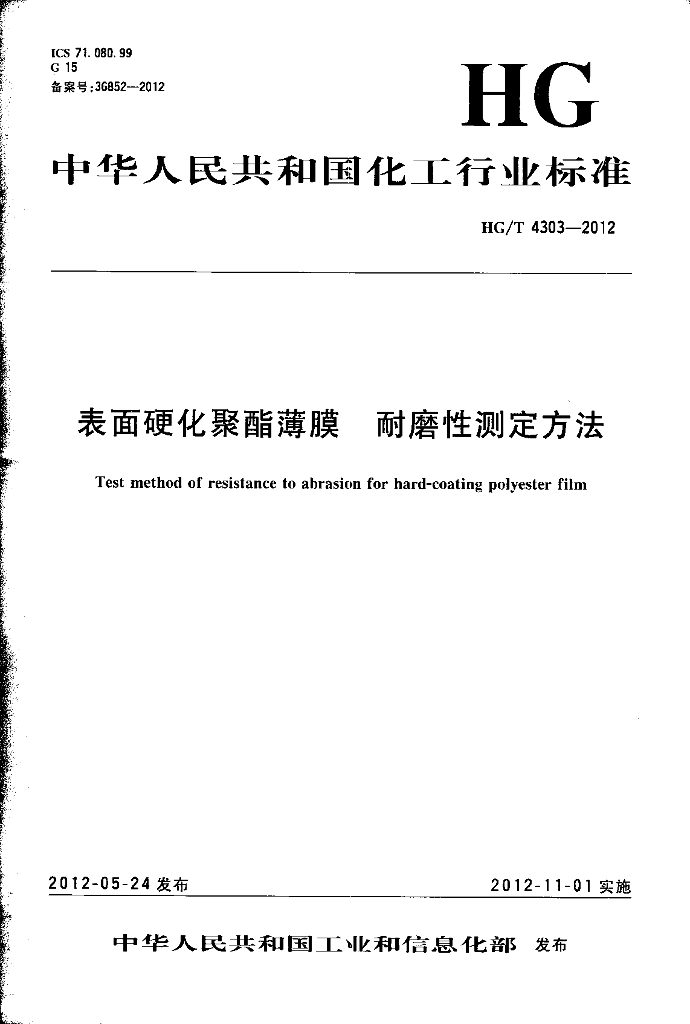 ICS 71.080.99
G 15
备案号:36852—2012

HG

中华人民共和国化工行业标准

HG/T 4303—2012

表面硬化聚酯薄膜 耐磨性测定方法

Test method of resistance to abrasion for hard-coating polyester film

2012-05-24 发布

2012-11-01 实施

中华人民共和国工业和信息化部 发布